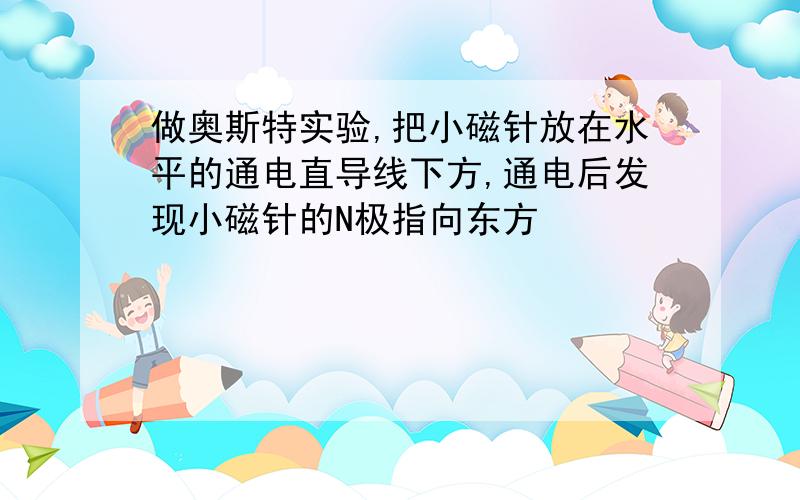 做奥斯特实验,把小磁针放在水平的通电直导线下方,通电后发现小磁针的N极指向东方